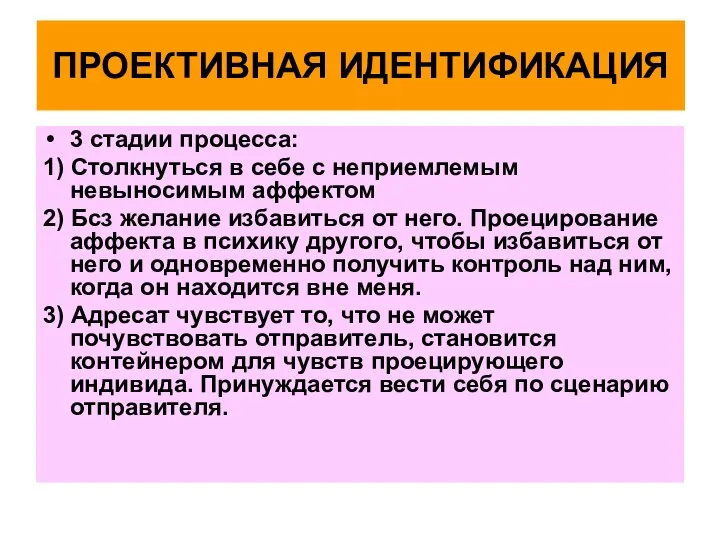 ПРОЕКТИВНАЯ ИДЕНТИФИКАЦИЯ

• 3 стадии процесса:

1) Столкнуться в себе с неприемлемым невыносимым аффектом

2) Бсз желание избавиться от него. Проецирование аффекта в психику другого, чтобы избавиться от него и одновременно получить контроль над ним, когда он находится вне меня.

3) Адресат чувствует то, что не может почувствовать отправитель, становится контейнером для чувств проецирующего индивида. Принуждается вести себя по сценарию отправителя.